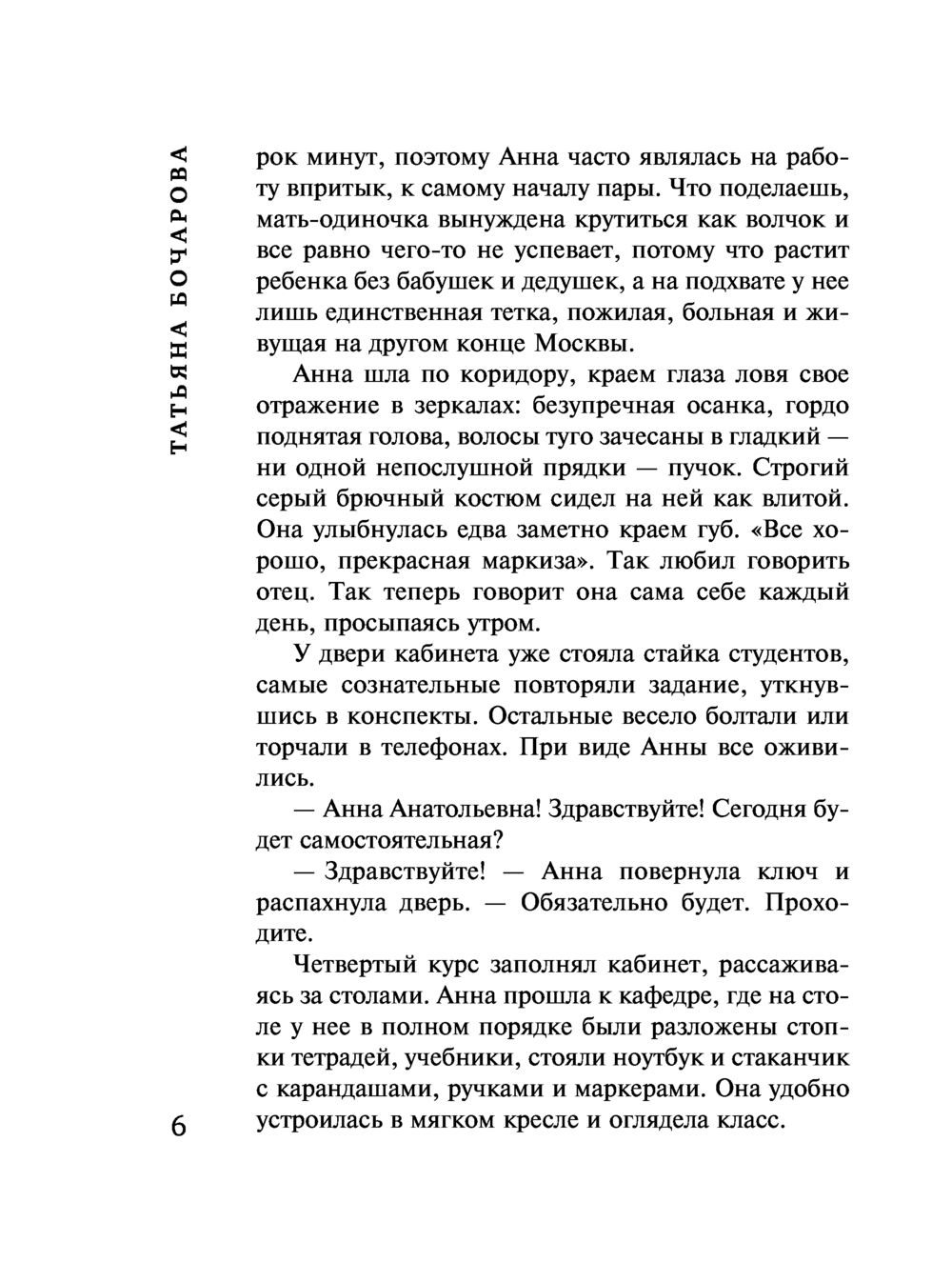 ТАТЬЯНА БОЧАРОВА

рок минут, поэтому Анна часто являлась на работу впритык, к самому началу пары. Что поделаешь, мать-одиночка вынуждена крутиться как волчок и все равно чего-то не успевает, потому что растит ребенка без бабушек и дедушек, а на подхвате у нее лишь единственная тетка, пожилая, больная и живущая на другом конце Москвы.

Анна шла по коридору, краем глаза ловя свое отражение в зеркалах: безупречная осанка, гордо поднятая голова, волосы туго зачесаны в гладкий — ни одной непослушной прядки — пучок. Строгий серый брючный костюм сидел на ней как влитой. Она улыбнулась едва заметно краем губ. «Все хорошо, прекрасная маркиза». Так любил говорить отец. Так теперь говорит она сама себе каждый день, просыпаясь утром.

У двери кабинета уже стояла стайка студентов, самые сознательные повторяли задание, уткнувшись в конспекты. Остальные весело болтали или торчали в телефонах. При виде Анны все оживились.

— Анна Анатольевна! Здравствуйте! Сегодня будет самостоятельная?

— Здравствуйте! — Анна повернула ключ и распахнула дверь. — Обязательно будет. Проходите.

Четвертый курс заполнял кабинет, рассаживаясь за столами. Анна прошла к кафедре, где на столе у нее в полном порядке были разложены стопки тетрадей, учебники, стояли ноутбук и стаканчик с карандашами, ручками и маркерами. Она удобно устроилась в мягком кресле и оглядела класс.

6